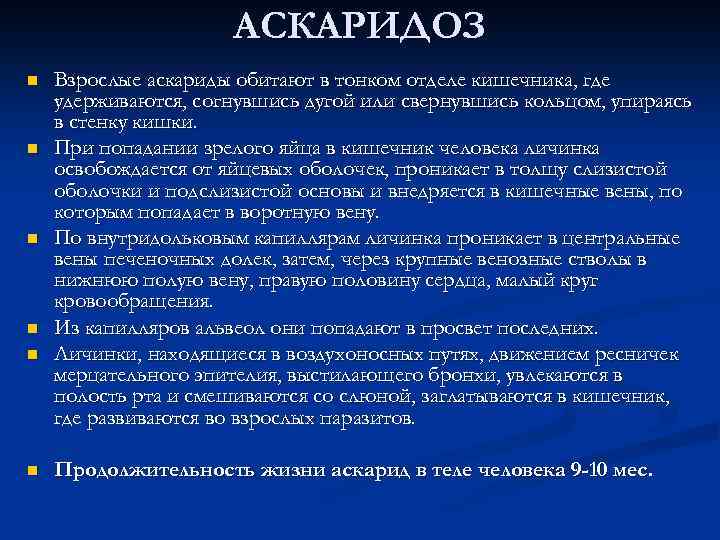 АСКАРИДОЗ

Взрослые аскариды обитают в тонком отделе кишечника, где удерживаются, согнувшись дугой или свернувшись кольцом, упираясь в стенку кишки.

При попадании зрелого яйца в кишечник человека личинка освобождается от яйцевых оболочек, проникает в толщу слизистой оболочки и подслизистой основы и внедряется в кишечные вены, по которым попадает в воротную вену.

По внутридольковым капиллярам личинка проникает в центральные вены печеночных долек, затем, через крупные венозные стволы в нижнюю полую вену, правую половину сердца, малый круг кровообращения.

Из капилляров альвеол они попадают в просвет последних.

Личинки, находящиеся в воздухоносных путях, движением ресничек мерцательного эпителия, выстилающего бронхи, увлекаются в полость рта и смешиваются со слюной, заглатываются в кишечник, где развиваются во взрослых паразитов.

Продолжительность жизни аскарид в теле человека 9-10 мес.